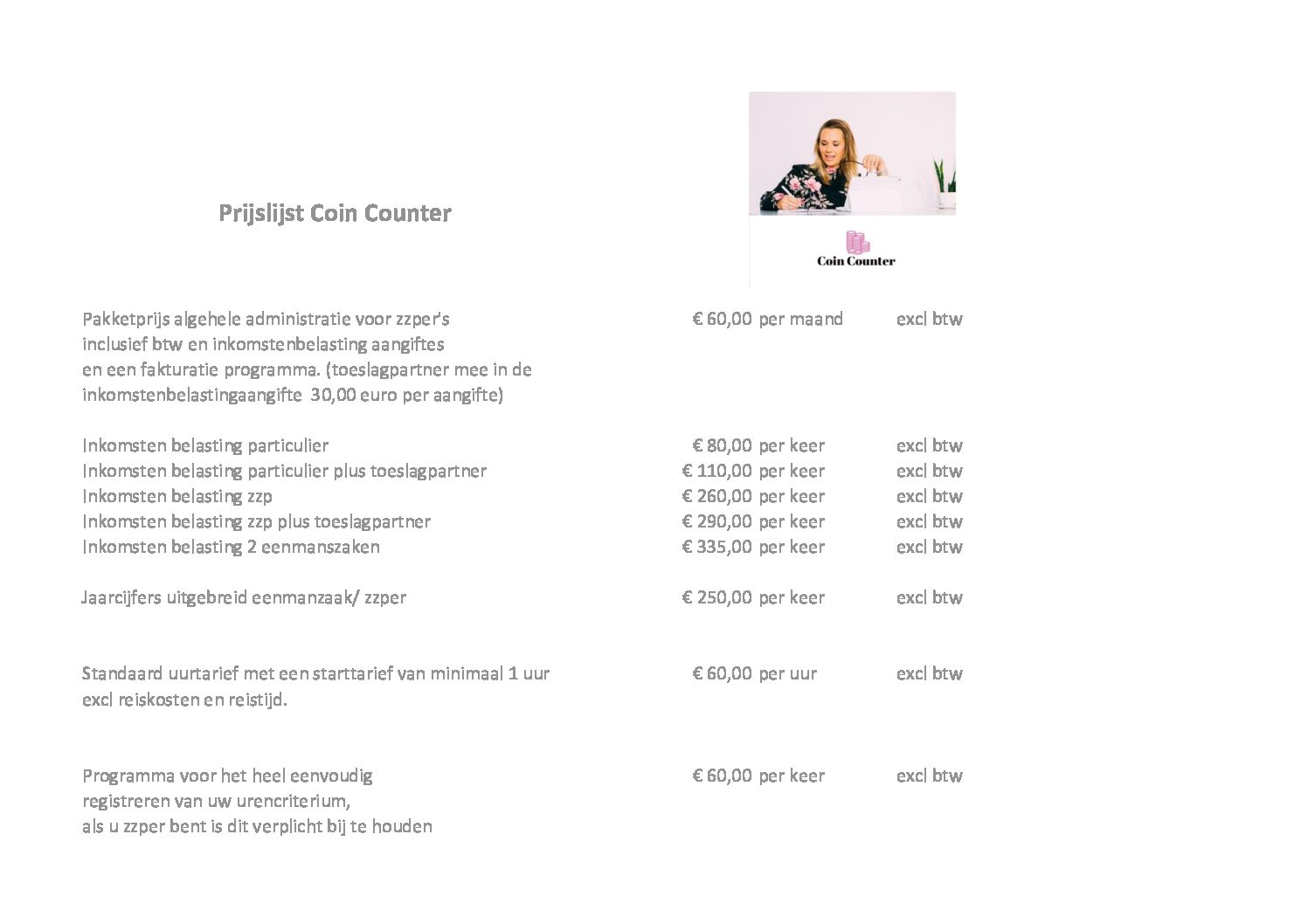 Prijslijst Coin Counter

Coin Counter

| | | | |
|---|---|---|---|
| Pakketprijs algehele administratie voor zzper's inclusief btw en inkomstenbelasting aangiftes en een fakturatie programma. (toeslagpartner mee in de inkomstenbelastingaangifte 30,00 euro per aangifte) | € 60,00 | per maand | excl btw |
| Inkomsten belasting particulier | € 80,00 | per keer | excl btw |
| Inkomsten belasting particulier plus toeslagpartner | € 110,00 | per keer | excl btw |
| Inkomsten belasting zzp | € 260,00 | per keer | excl btw |
| Inkomsten belasting zzp plus toeslagpartner | € 290,00 | per keer | excl btw |
| Inkomsten belasting 2 eenmanszaken | € 335,00 | per keer | excl btw |
| Jaarcijfers uitgebreid eenmanzaak/ zzper | € 250,00 | per keer | excl btw |
| Standaard uurtarief met een starttarief van minimaal 1 uur excl reiskosten en reistijd. | € 60,00 | per uur | excl btw |
| Programma voor het heel eenvoudig registreren van uw urencriterium, als u zzper bent is dit verplicht bij te houden | € 60,00 | per keer | excl btw |